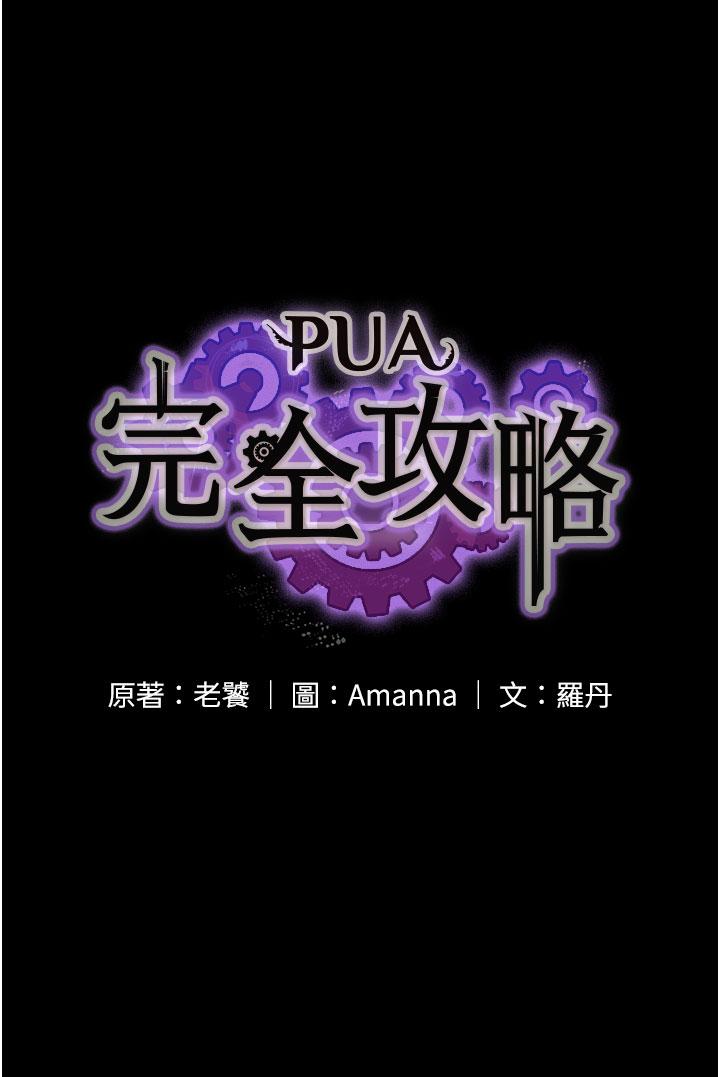 PUA
完全攻略

原著：老饕 ｜ 圖：Amanna ｜ 文：羅丹